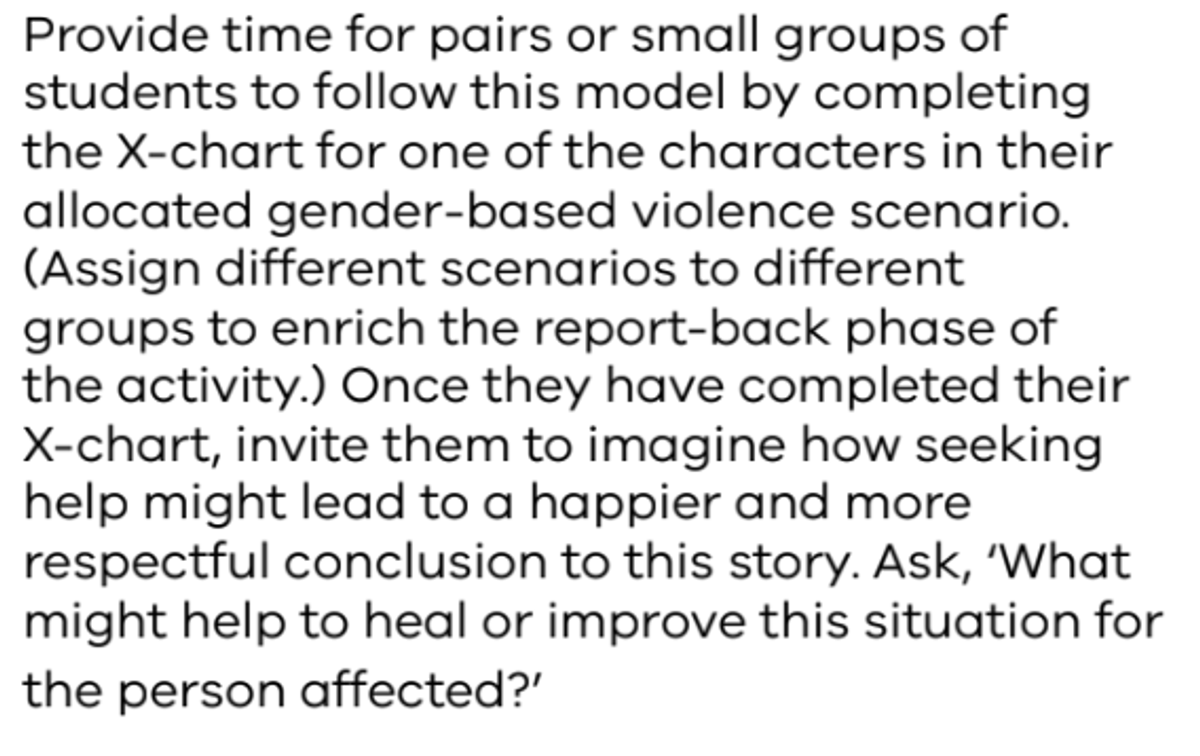 Provide time for pairs or small groups of students to follow this model by completing the X-chart for one of the characters in their allocated gender-based violence scenario. (Assign different scenarios to different groups to enrich the report-back phase of the activity.) Once they have completed their X-chart, invite them to imagine how seeking help might lead to a happier and more respectful conclusion to this story. Ask, 'What might help to heal or improve this situation for the person affected?'